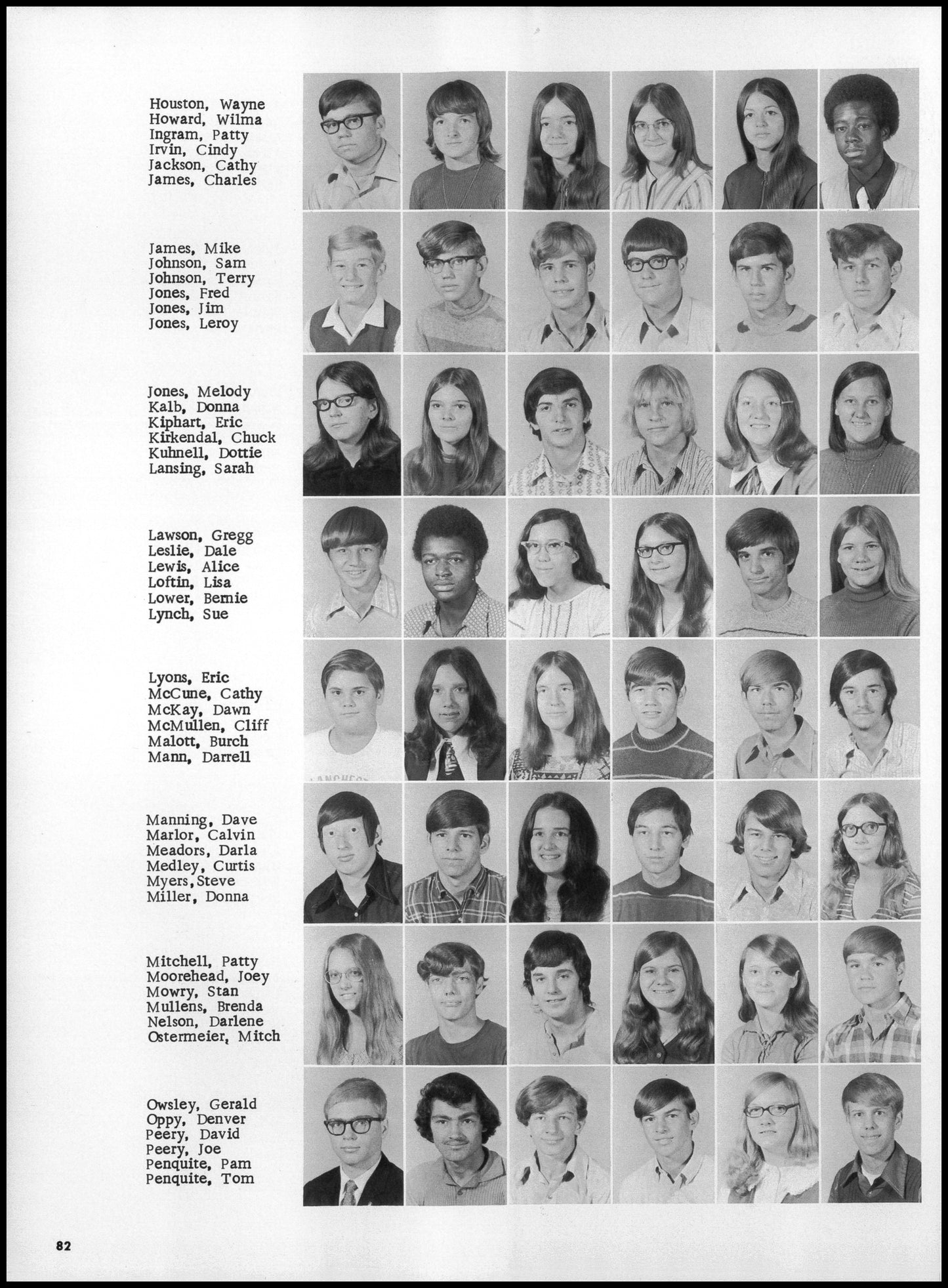 Houston, Wayne
Howard, Wilma
Ingram, Patty
Irvin, Cindy
Jackson, Cathy
James, Charles

James, Mike
Johnson, Sam
Johnson, Terry
Jones, Fred
Jones, Jim
Jones, Leroy

Jones, Melody
Kalb, Donna
Kiphart, Eric
Kirkendal, Chuck
Kuhnell, Dottie
Lansing, Sarah

Lawson, Gregg
Leslie, Dale
Lewis, Alice
Loftin, Lisa
Lower, Bernie
Lynch, Sue

Lyons, Eric
McCune, Cathy
McKay, Dawn
McMullen, Cliff
Malott, Burch
Mann, Darrell

Manning, Dave
Marlor, Calvin
Meadors, Darla
Medley, Curtis
Myers, Steve
Miller, Donna

Mitchell, Patty
Moorehead, Joey
Mowry, Stan
Mullens, Brenda
Nelson, Darlene
Ostermeier, Mitch

Owsley, Gerald
Oppy, Denver
Peery, David
Peery, Joe
Penquite, Pam
Penquite, Tom

82